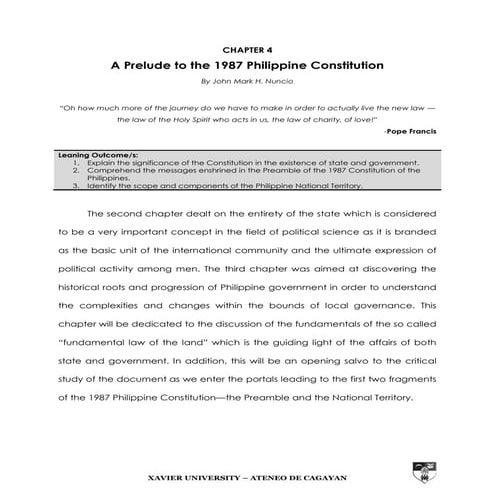 CHAPTER 4

A Prelude to the 1987 Philippine Constitution

By John Mark H. Nuncio

"Oh how much more of the journey do we have to make in order to actually live the new law — the law of the Holy Spirit who acts in us, the law of charity, of love!"

-Pope Francis

Leaning Outcome/s:
1. Explain the significance of the Constitution in the existence of state and government.
2. Comprehend the messages enshrined in the Preamble of the 1987 Constitution of the Philippines.
3. Identify the scope and components of the Philippine National Territory.

The second chapter dealt on the entirety of the state which is considered to be a very important concept in the field of political science as it is branded as the basic unit of the international community and the ultimate expression of political activity among men. The third chapter was aimed at discovering the historical roots and progression of Philippine government in order to understand the complexities and changes within the bounds of local governance. This chapter will be dedicated to the discussion of the fundamentals of the so called "fundamental law of the land" which is the guiding light of the affairs of both state and government. In addition, this will be an opening salvo to the critical study of the document as we enter the portals leading to the first two fragments of the 1987 Philippine Constitution—the Preamble and the National Territory.

XAVIER UNIVERSITY – ATENEO DE CAGAYAN